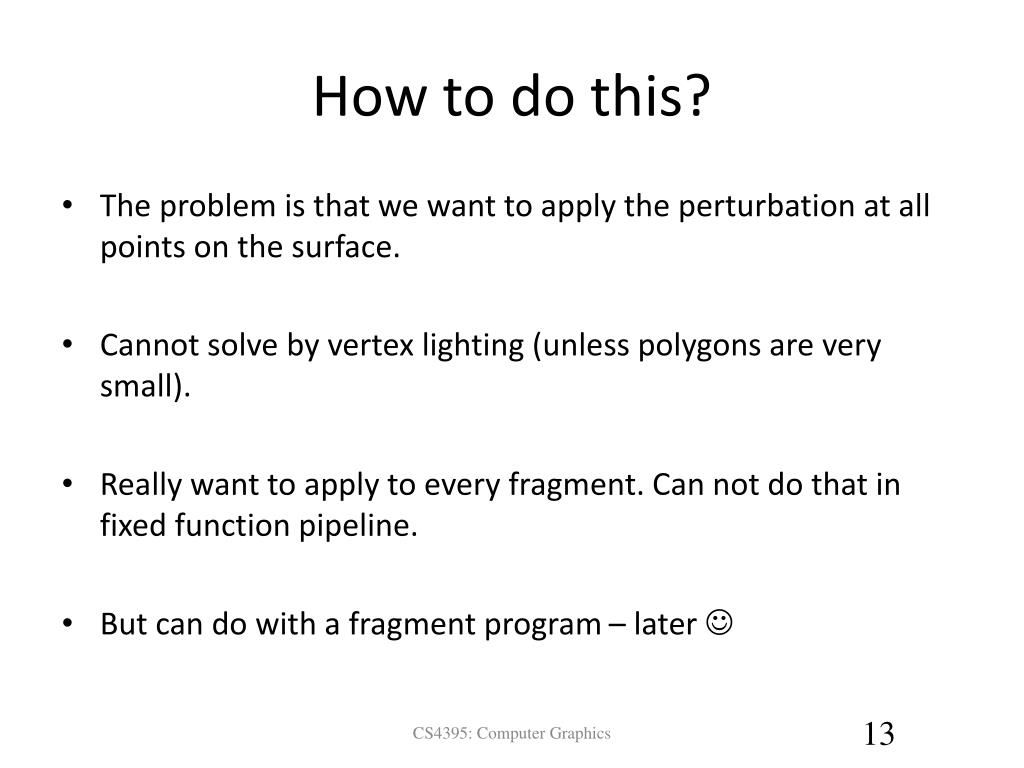 How to do this?

• The problem is that we want to apply the perturbation at all points on the surface.

• Cannot solve by vertex lighting (unless polygons are very small).

• Really want to apply to every fragment. Can not do that in fixed function pipeline.

• But can do with a fragment program – later ☺

CS4395: Computer Graphics

13